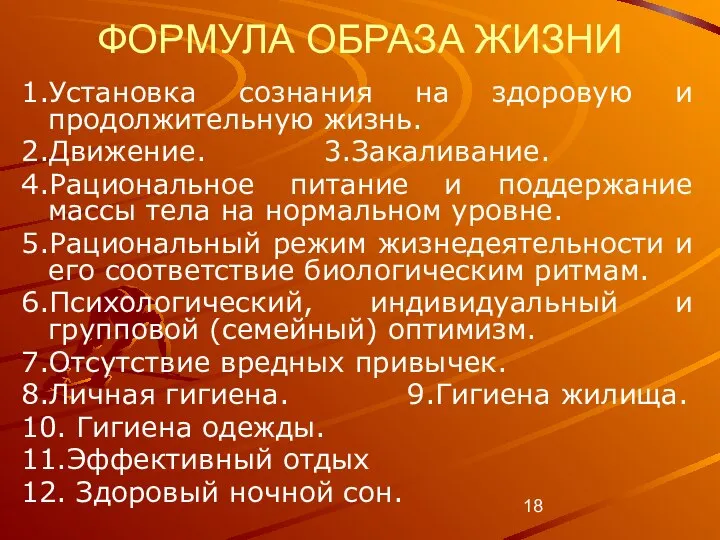 ФОРМУЛА ОБРАЗА ЖИЗНИ

1.Установка сознания на здоровую и продолжительную жизнь.
2.Движение. 3.Закаливание.
4.Рациональное питание и поддержание массы тела на нормальном уровне.
5.Рациональный режим жизнедеятельности и его соответствие биологическим ритмам.
6.Психологический, индивидуальный и групповой (семейный) оптимизм.
7.Отсутствие вредных привычек.
8.Личная гигиена. 9.Гигиена жилища.
10. Гигиена одежды.
11.Эффективный отдых
12. Здоровый ночной сон.

18